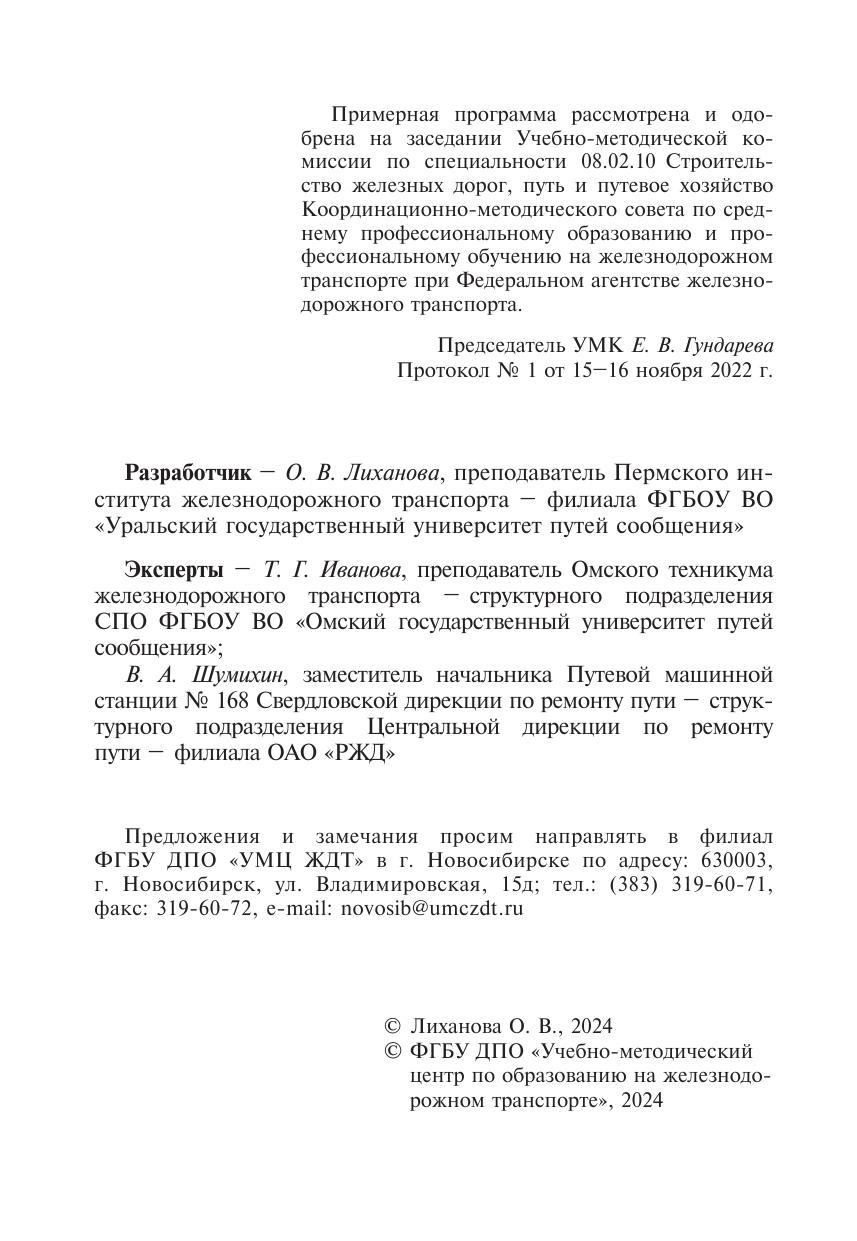 Примерная программа рассмотрена и одобрена на заседании Учебно-методической комиссии по специальности 08.02.10 Строительство железных дорог, путь и путевое хозяйство Координационно-методического совета по среднему профессиональному образованию и профессиональному обучению на железнодорожном транспорте при Федеральном агентстве железнодорожного транспорта.

Председатель УМК Е. В. Гундарева
Протокол № 1 от 15—16 ноября 2022 г.

Разработчик — О. В. Лиханова, преподаватель Пермского института железнодорожного транспорта — филиала ФГБОУ ВО «Уральский государственный университет путей сообщения»

Эксперты — Т. Г. Иванова, преподаватель Омского техникума железнодорожного транспорта — структурного подразделения СПО ФГБОУ ВО «Омский государственный университет путей сообщения»;
В. А. Шумихин, заместитель начальника Путевой машинной станции № 168 Свердловской дирекции по ремонту пути — структурного подразделения Центральной дирекции по ремонту пути — филиала ОАО «РЖД»

Предложения и замечания просим направлять в филиал ФГБУ ДПО «УМЦ ЖДТ» в г. Новосибирске по адресу: 630003, г. Новосибирск, ул. Владимировская, 15д; тел.: (383) 319-60-71, факс: 319-60-72, e-mail: novosib@umczdt.ru

© Лиханова О. В., 2024
© ФГБУ ДПО «Учебно-методический центр по образованию на железнодорожном транспорте», 2024